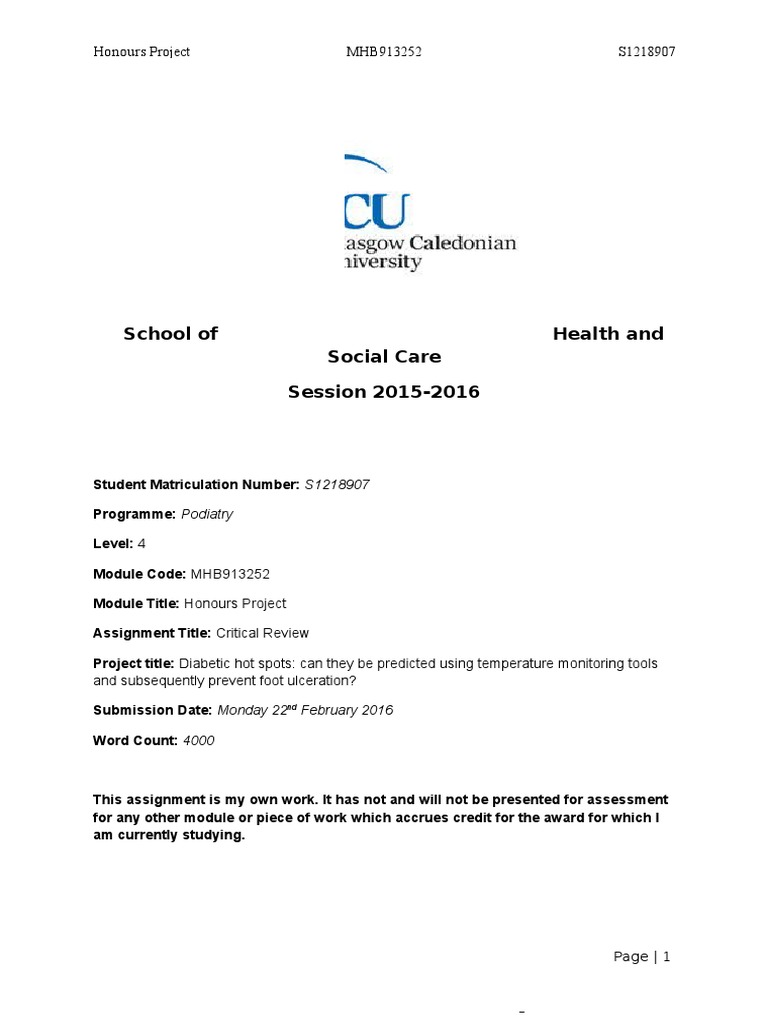 Honours Project MHB913252 S1218907

CU
asgow Caledonian
niversity

School of Health and Social Care

Session 2015-2016

Student Matriculation Number: S1218907

Programme: Podiatry

Level: 4

Module Code: MHB913252

Module Title: Honours Project

Assignment Title: Critical Review

Project title: Diabetic hot spots: can they be predicted using temperature monitoring tools and subsequently prevent foot ulceration?

Submission Date: Monday 22$^{nd}$ February 2016

Word Count: 4000

This assignment is my own work. It has not and will not be presented for assessment for any other module or piece of work which accrues credit for the award for which I am currently studying.

Page | 1